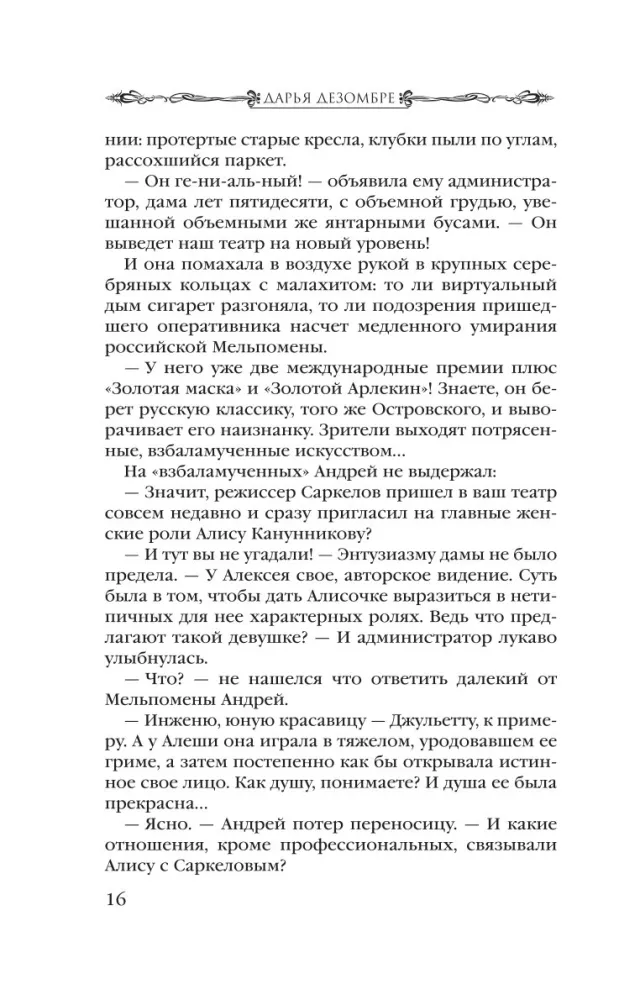 ДАРЬЯ ДЕЗОМБРЕ

нии: протертые старые кресла, клубки пыли по углам, рассохшийся паркет.

— Он ге-ни-аль-ный! — объявила ему администратор, дама лет пятидесяти, с объемной грудью, увешанной объемными же янтарными бусами. — Он выведет наш театр на новый уровень!

И она помахала в воздухе рукой в крупных серебряных кольцах с малахитом: то ли виртуальный дым сигарет разгоняла, то ли подозрения пришедшего оперативника насчет медленного умирания российской Мельпомены.

— У него уже две международные премии плюс «Золотая маска» и «Золотой Арлекин»! Знаете, он берет русскую классику, того же Островского, и выворачивает его наизнанку. Зрители выходят потрясенные, взбаламученные искусством...

На «взбаламученных» Андрей не выдержал:

— Значит, режиссер Саркелов пришел в ваш театр совсем недавно и сразу пригласил на главные женские роли Алису Канунникову?

— И тут вы не угадали! — Энтузиазму дамы не было предела. — У Алексея свое, авторское видение. Суть была в том, чтобы дать Алисочке выразиться в нетипичных для нее характерных ролях. Ведь что предлагают такой девушке? — И администратор лукаво улыбнулась.

— Что? — не нашелся что ответить далекий от Мельпомены Андрей.

— Инженю, юную красавицу — Джульетту, к примеру. А у Алеши она играла в тяжелом, уродовавшем ее гриме, а затем постепенно как бы открывала истинное свое лицо. Как душу, понимаете? И душа ее была прекрасна...

— Ясно. — Андрей потер переносицу. — И какие отношения, кроме профессиональных, связывали Алису с Саркеловым?

16